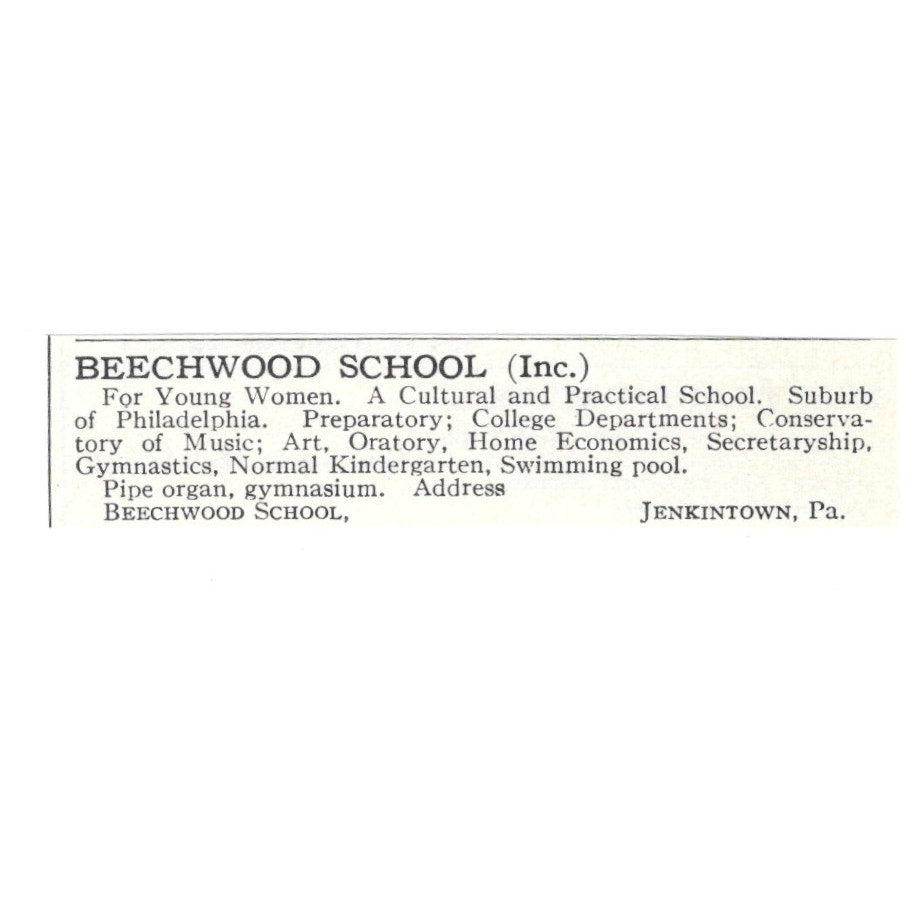 BEECHWOOD SCHOOL (Inc.)

For Young Women. A Cultural and Practical School. Suburb of Philadelphia. Preparatory; College Departments; Conservatory of Music; Art, Oratory, Home Economics, Secretaryship, Gymnastics, Normal Kindergarten, Swimming pool.

Pipe organ, gymnasium. Address

BEECHWOOD SCHOOL, JENKINTOWN, Pa.